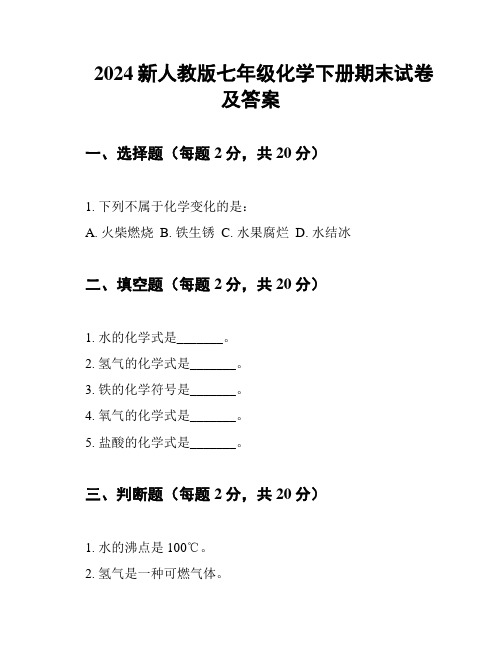 2024 新人教版七年级化学下册期末试卷及答案

一、选择题（每题 2 分，共 20 分）

1. 下列不属于化学变化的是：

A. 火柴燃烧 B. 铁生锈 C. 水果腐烂 D. 水结冰

二、填空题（每题 2 分，共 20 分）

1. 水的化学式是_______。

2. 氢气的化学式是_______。

3. 铁的化学符号是_______。

4. 氧气的化学式是_______。

5. 盐酸的化学式是_______。

三、判断题（每题 2 分，共 20 分）

1. 水的沸点是 100℃。

2. 氢气是一种可燃气体。